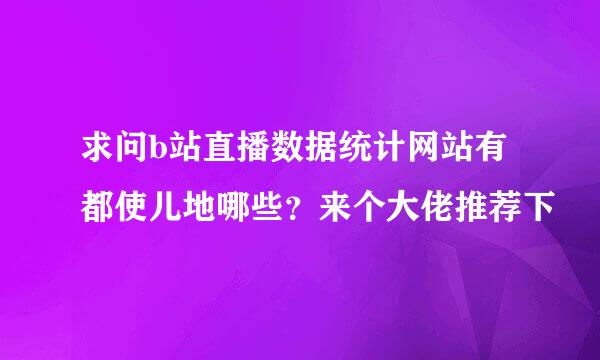 求问b站直播数据统计网站有都使儿地哪些？来个大佬推荐下